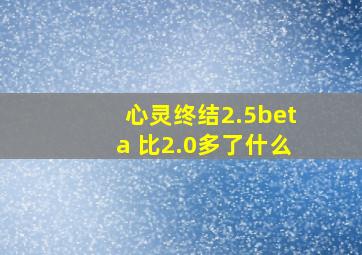 心灵终结2.5beta 比2.0多了什么